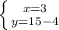 $\begin{cases} x=3 \\ y=15-4 \end{cases}$